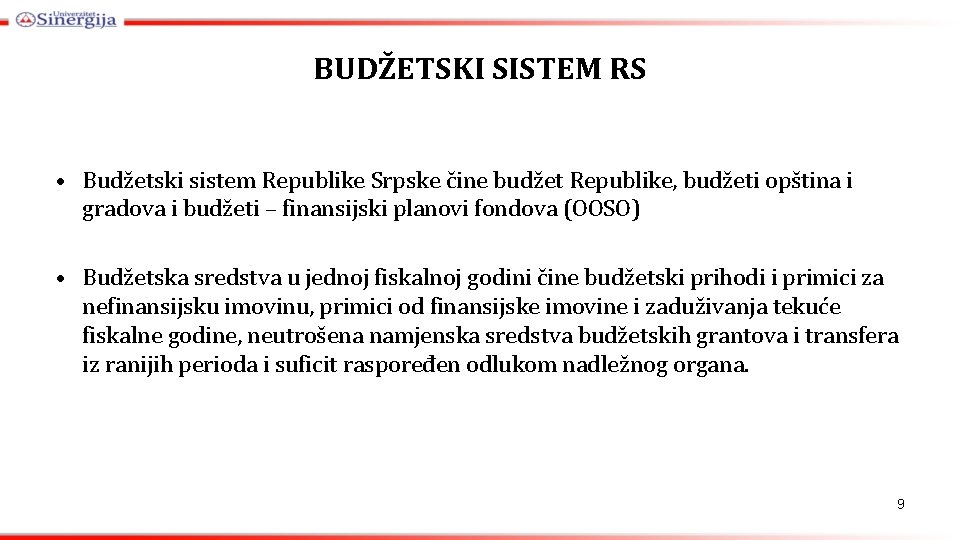 Univerzitet Sinergija

BUDŽETSKI SISTEM RS

• Budžetski sistem Republike Srpske čine budžet Republike, budžeti opština i gradova i budžeti – finansijski planovi fondova (OOSO)

• Budžetska sredstva u jednoj fiskalnoj godini čine budžetski prihodi i primici za nefinansijsku imovinu, primici od finansijske imovine i zaduživanja tekuće fiskalne godine, neutrošena namjenska sredstva budžetskih grantova i transfera iz ranijih perioda i suficit raspoređen odlukom nadležnog organa.

9